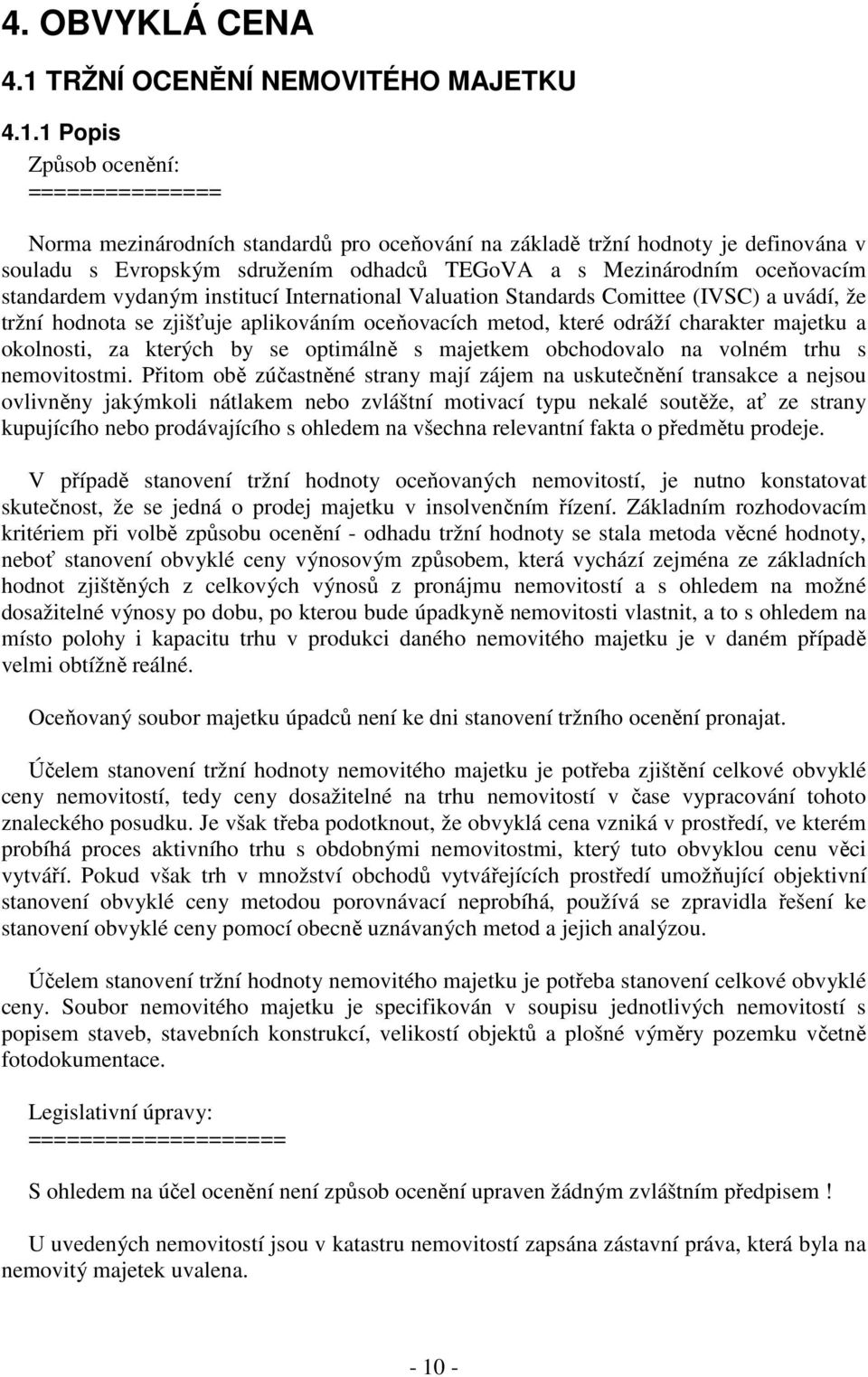 4. OBVYKLÁ CENA

4.1 TRŽNÍ OCENĚNÍ NEMOVITÉHO MAJETKU

4.1.1 Popis

Způsob ocenění:
==============

Norma mezinárodních standardů pro oceňování na základě tržní hodnoty je definována v souladu s Evropským sdružením odhadců TEGoVA a s Mezinárodním oceňovacím standardem vydaným institucí International Valuation Standards Comittee (IVSC) a uvádí, že tržní hodnota se zjišťuje aplikováním oceňovacích metod, které odráží charakter majetku a okolnosti, za kterých by se optimálně s majetkem obchodovalo na volném trhu s nemovitostmi. Přitom obě zúčastněné strany mají zájem na uskutečnění transakce a nejsou ovlivněny jakýmkoli nátlakem nebo zvláštní motivací typu nekalé soutěže, ať ze strany kupujícího nebo prodávajícího s ohledem na všechna relevantní fakta o předmětu prodeje.

V případě stanovení tržní hodnoty oceňovaných nemovitostí, je nutno konstatovat skutečnost, že se jedná o prodej majetku v insolvenčním řízení. Základním rozhodovacím kritériem při volbě způsobu ocenění - odhadu tržní hodnoty se stala metoda věcné hodnoty, neboť stanovení obvyklé ceny výnosovým způsobem, která vychází zejména ze základních hodnot zjištěných z celkových výnosů z pronájmu nemovitostí a s ohledem na možné dosažitelné výnosy po dobu, po kterou bude úpadkyně nemovitosti vlastnit, a to s ohledem na místo polohy i kapacitu trhu v produkci daného nemovitého majetku je v daném případě velmi obtížně reálné.

Oceňovaný soubor majetku úpadců není ke dni stanovení tržního ocenění pronajat.

Účelem stanovení tržní hodnoty nemovitého majetku je potřeba zjištění celkové obvyklé ceny nemovitostí, tedy ceny dosažitelné na trhu nemovitostí v čase vypracování tohoto znaleckého posudku. Je však třeba podotknout, že obvyklá cena vzniká v prostředí, ve kterém probíhá proces aktivního trhu s obdobnými nemovitostmi, který tuto obvyklou cenu věci vytváří. Pokud však trh v množství obchodů vytvářejících prostředí umožňující objektivní stanovení obvyklé ceny metodou porovnávací neprobíhá, používá se zpravidla řešení ke stanovení obvyklé ceny pomocí obecně uznávaných metod a jejich analýzou.

Účelem stanovení tržní hodnoty nemovitého majetku je potřeba stanovení celkové obvyklé ceny. Soubor nemovitého majetku je specifikován v soupisu jednotlivých nemovitostí s popisem staveb, stavebních konstrukcí, velikostí objektů a plošné výměry pozemku včetně fotodokumentace.

Legislativní úpravy:
===================

S ohledem na účel ocenění není způsob ocenění upraven žádným zvláštním předpisem !

U uvedených nemovitostí jsou v katastru nemovitostí zapsána zástavní práva, která byla na nemovitý majetek uvalena.

- 10 -